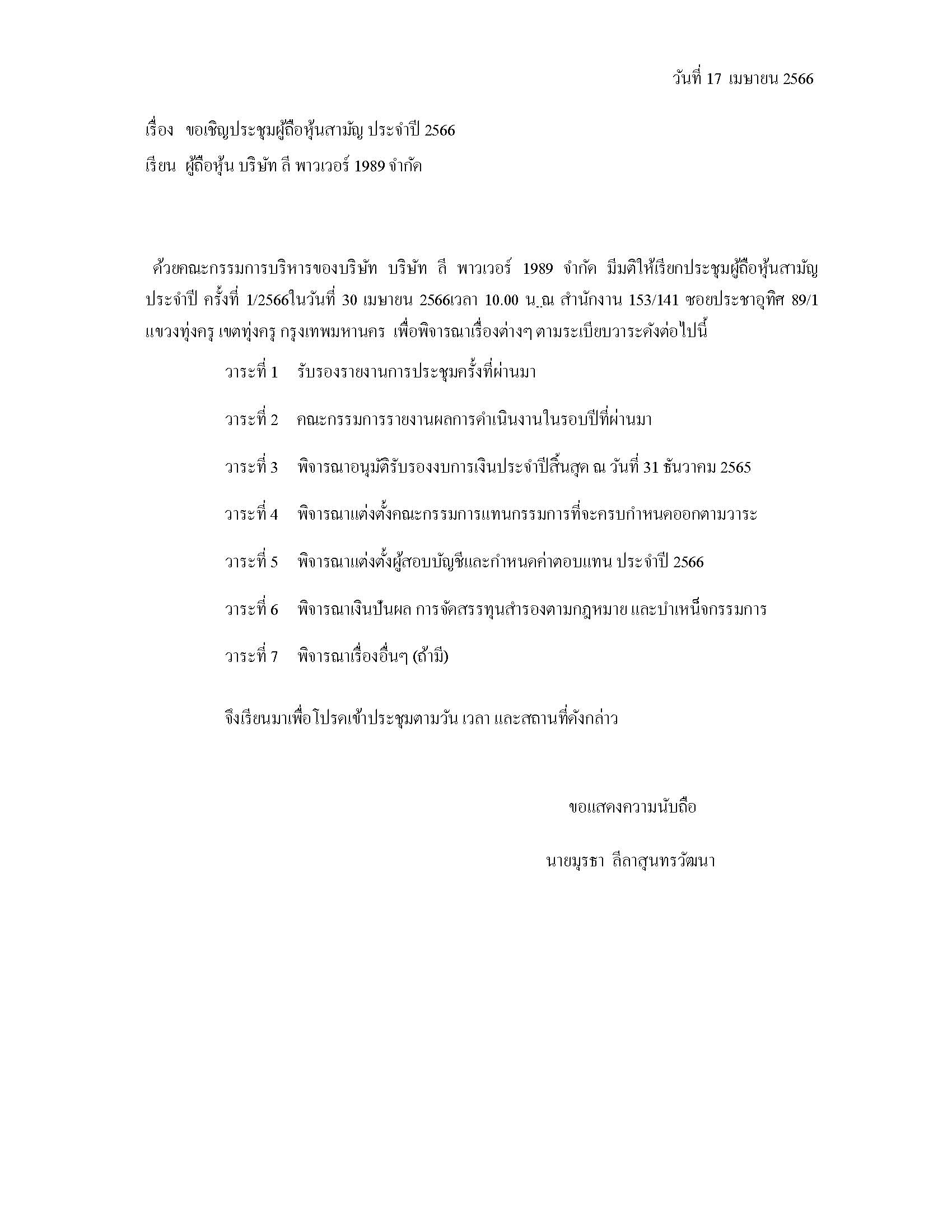 วันที่ 17 เมษายน 2566

เรื่อง ขอเชิญประชุมผู้ถือหุ้นสามัญ ประจำปี 2566

เรียน ผู้ถือหุ้น บริษัท ลี พาวเวอร์ 1989 จำกัด

ด้วยคณะกรรมการบริหารของบริษัท บริษัท ลี พาวเวอร์ 1989 จำกัด มีมติให้เรียกประชุมผู้ถือหุ้นสามัญประจำปี ครั้งที่ 1/2566ในวันที่ 30 เมษายน 2566เวลา 10.00 น.ณ สำนักงาน 153/141 ซอยประชาอุทิศ 89/1 แขวงทุ่งครุ เขตทุ่งครุ กรุงเทพมหานคร เพื่อพิจารณาเรื่องต่างๆ ตามระเบียบวาระดังต่อไปนี้

วาระที่ 1 รับรองรายงานการประชุมครั้งที่ผ่านมา

วาระที่ 2 คณะกรรมการรายงานผลการดำเนินงานในรอบปีที่ผ่านมา

วาระที่ 3 พิจารณาอนุมัติรับรองงบการเงินประจำปีสิ้นสุด ณ วันที่ 31 ธันวาคม 2565

วาระที่ 4 พิจารณาแต่งตั้งคณะกรรมการแทนกรรมการที่จะครบกำหนดออกตามวาระ

วาระที่ 5 พิจารณาแต่งตั้งผู้สอบบัญชีและกำหนดค่าตอบแทน ประจำปี 2566

วาระที่ 6 พิจารณาเงินปันผล การจัดสรรทุนสำรองตามกฎหมาย และบำเหน็จกรรมการ

วาระที่ 7 พิจารณาเรื่องอื่นๆ (ถ้ามี)

จึงเรียนมาเพื่อโปรดเข้าประชุมตามวัน เวลา และสถานที่ดังกล่าว

ขอแสดงความนับถือ

นายมุรธา ลีลาสุนทรวัฒนา